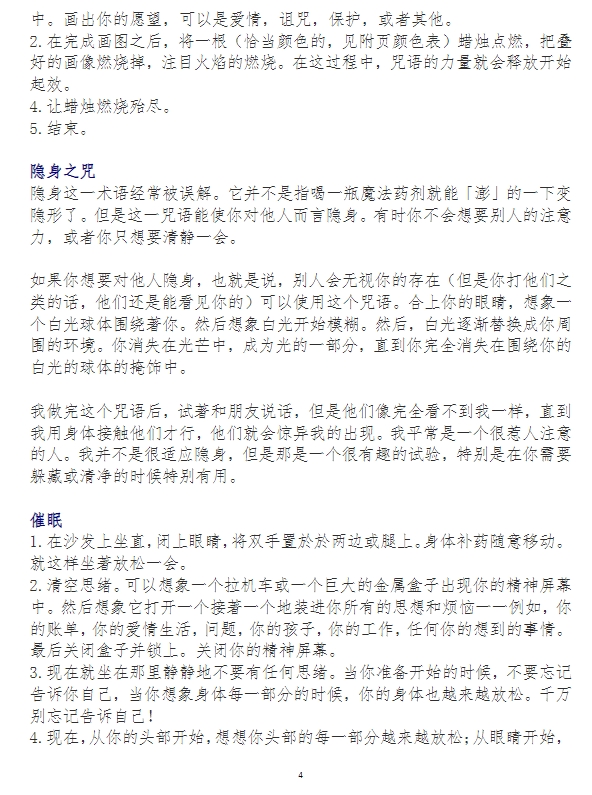 中。画出你的愿望，可以是爱情，诅咒，保护，或者其他。
2. 在完成画图之后，将一根（恰当颜色的，见附页颜色表）蜡烛点燃，把叠好的画像燃烧掉，注目火焰的燃烧。在这过程中，咒语的力量就会释放开始起效。
4. 让蜡烛燃烧殆尽。
5. 结束。

隐身之咒
隐身这一术语经常被误解。它并不是指喝一瓶魔法药剂就能「澎」的一下变隐形了。但是这一咒语能使你对他人而言隐身。有时你不会想要别人的注意力，或者你只想要清静一会。

如果你想要对他人隐身，也就是说，别人会无视你的存在（但是你打他们之类的话，他们还是能看见你的）可以使用这个咒语。合上你的眼睛，想象一个白光球体围绕著你。然后想象白光开始模糊。然后，白光逐渐替换成你周围的环境。你消失在光芒中，成为光的一部分，直到你完全消失在围绕你的白光的球体的掩饰中。

我做完这个咒语后，试著和朋友说话，但是他们像完全看不到我一样，直到我用身体接触他们才行，他们就会惊异我的出现。我平常是一个很惹人注意的人。我并不是很适应隐身，但是那是一个很有趣的试验，特别是在你需要躲藏或清净的时候特别有用。

催眠
1. 在沙发上坐直，闭上眼睛，将双手置於於两边或腿上。身体补药随意移动。就这样坐著放松一会。
2. 清空思绪。可以想象一个拉机车或一个巨大的金属盒子出现你的精神屏幕中。然后想象它打开一个接著一个地装进你所有的思想和烦恼——例如，你的账单，你的爱情生活，问题，你的孩子，你的工作，任何你的想到的事情。最后关闭盒子并锁上。关闭你的精神屏幕。
3. 现在就坐在那里静静地不要有任何思绪。当你准备开始的时候，不要忘记告诉你自己，当你想象身体每一部分的时候，你的身体也越来越放松。千万别忘记告诉自己！
4. 现在，从你的头部开始，想想你头部的每一部分越来越放松；从眼睛开始，

4